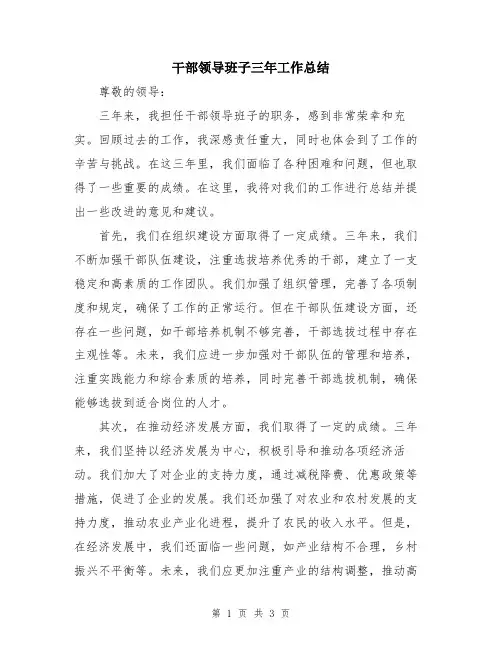 干部领导班子三年工作总结

尊敬的领导：

三年来，我担任干部领导班子的职务，感到非常荣幸和充实。回顾过去的工作，我深感责任重大，同时也体会到了工作的辛苦与挑战。在这三年里，我们面临了各种困难和问题，但也取得了一些重要的成绩。在这里，我将对我们的工作进行总结并提出一些改进的意见和建议。

首先，我们在组织建设方面取得了一定成绩。三年来，我们不断加强干部队伍建设，注重选拔培养优秀的干部，建立了一支稳定和高素质的工作团队。我们加强了组织管理，完善了各项制度和规定，确保了工作的正常运行。但在干部队伍建设方面，还存在一些问题，如干部培养机制不够完善，干部选拔过程中存在主观性等。未来，我们应进一步加强对干部队伍的管理和培养，注重实践能力和综合素质的培养，同时完善干部选拔机制，确保能够选拔到适合岗位的人才。

其次，在推动经济发展方面，我们取得了一定的成绩。三年来，我们坚持以经济发展为中心，积极引导和推动各项经济活动。我们加大了对企业的支持力度，通过减税降费、优惠政策等措施，促进了企业的发展。我们还加强了对农业和农村发展的支持力度，推动农业产业化进程，提升了农民的收入水平。但是，在经济发展中，我们还面临一些问题，如产业结构不合理，乡村振兴不平衡等。未来，我们应更加注重产业的结构调整，推动高

第 1 页 共 3 页